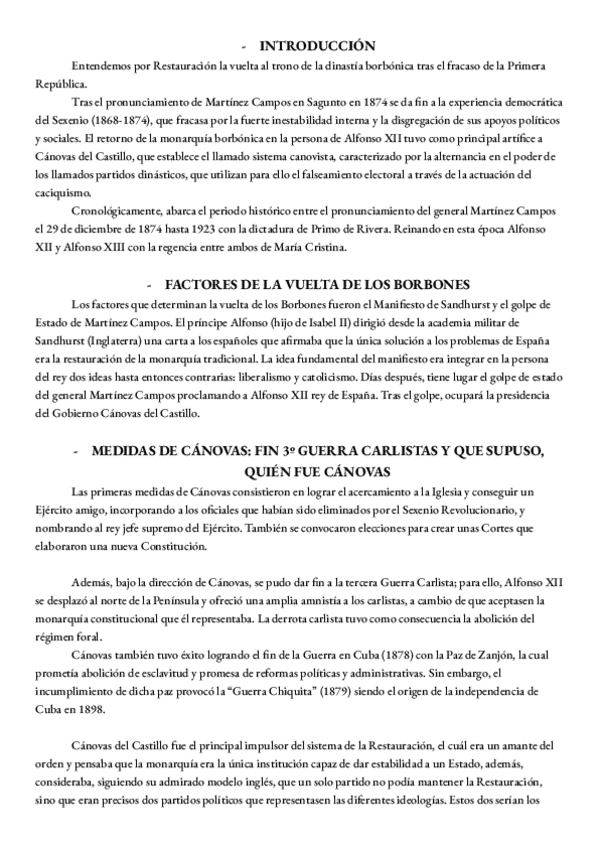 - INTRODUCCIÓN

Entendemos por Restauración la vuelta al trono de la dinastía borbónica tras el fracaso de la Primera República.

Tras el pronunciamiento de Martínez Campos en Sagunto en 1874 se da fin a la experiencia democrática del Sexenio (1868-1874), que fracasa por la fuerte inestabilidad interna y la disgregación de sus apoyos políticos y sociales. El retorno de la monarquía borbónica en la persona de Alfonso XII tuvo como principal artífice a Cánovas del Castillo, que establece el llamado sistema canovista, caracterizado por la alternancia en el poder de los llamados partidos dinásticos, que utilizan para ello el falseamiento electoral a través de la actuación del caciquismo.

Cronológicamente, abarca el periodo histórico entre el pronunciamiento del general Martínez Campos el 29 de diciembre de 1874 hasta 1923 con la dictadura de Primo de Rivera. Reinando en esta época Alfonso XII y Alfonso XIII con la regencia entre ambos de María Cristina.

- FACTORES DE LA VUELTA DE LOS BORBONES

Los factores que determinan la vuelta de los Borbones fueron el Manifiesto de Sandhurst y el golpe de Estado de Martínez Campos. El príncipe Alfonso (hijo de Isabel II) dirigió desde la academia militar de Sandhurst (Inglaterra) una carta a los españoles que afirmaba que la única solución a los problemas de España era la restauración de la monarquía tradicional. La idea fundamental del manifiesto era integrar en la persona del rey dos ideas hasta entonces contrarias: liberalismo y catolicismo. Días después, tiene lugar el golpe de estado del general Martínez Campos proclamando a Alfonso XII rey de España. Tras el golpe, ocupará la presidencia del Gobierno Cánovas del Castillo.

- MEDIDAS DE CÁNOVAS: FIN 3º GUERRA CARLISTAS Y QUE SUPUSO, QUIÉN FUE CÁNOVAS

Las primeras medidas de Cánovas consistieron en lograr el acercamiento a la Iglesia y conseguir un Ejército amigo, incorporando a los oficiales que habían sido eliminados por el Sexenio Revolucionario, y nombrando al rey jefe supremo del Ejército. También se convocaron elecciones para crear unas Cortes que elaboraron una nueva Constitución.

Además, bajo la dirección de Cánovas, se pudo dar fin a la tercera Guerra Carlista; para ello, Alfonso XII se desplazó al norte de la Península y ofreció una amplia amnistía a los carlistas, a cambio de que aceptasen la monarquía constitucional que él representaba. La derrota carlista tuvo como consecuencia la abolición del régimen foral.

Cánovas también tuvo éxito logrando el fin de la Guerra en Cuba (1878) con la Paz de Zanjón, la cual prometía abolición de esclavitud y promesa de reformas políticas y administrativas. Sin embargo, el incumplimiento de dicha paz provocó la "Guerra Chiquita" (1879) siendo el origen de la independencia de Cuba en 1898.

Cánovas del Castillo fue el principal impulsor del sistema de la Restauración, el cuál era un amante del orden y pensaba que la monarquía era la única institución capaz de dar estabilidad a un Estado, además, consideraba, siguiendo su admirado modelo inglés, que un solo partido no podía mantener la Restauración, sino que eran precisos dos partidos políticos que representasen las diferentes ideologías. Estos dos serían los